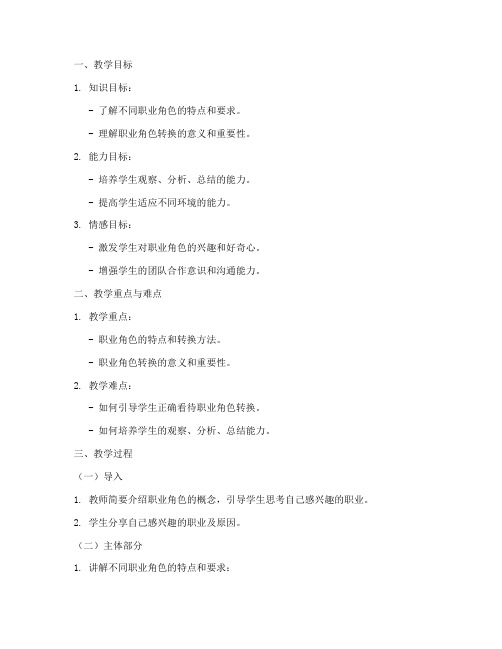 一、教学目标

1. 知识目标：

- 了解不同职业角色的特点和要求。

- 理解职业角色转换的意义和重要性。

2. 能力目标：

- 培养学生观察、分析、总结的能力。

- 提高学生适应不同环境的能力。

3. 情感目标：

- 激发学生对职业角色的兴趣和好奇心。

- 增强学生的团队合作意识和沟通能力。

二、教学重点与难点

1. 教学重点：

- 职业角色的特点和转换方法。

- 职业角色转换的意义和重要性。

2. 教学难点：

- 如何引导学生正确看待职业角色转换。

- 如何培养学生的观察、分析、总结能力。

三、教学过程

（一）导入

1. 教师简要介绍职业角色的概念，引导学生思考自己感兴趣的职业。

2. 学生分享自己感兴趣的职业及原因。

（二）主体部分

1. 讲解不同职业角色的特点和要求：